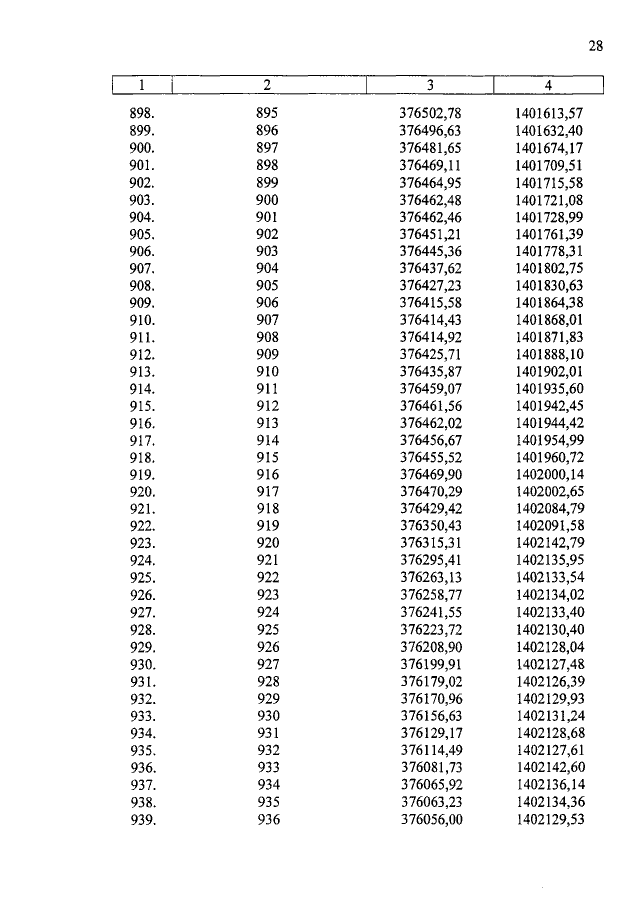 28

| 1 | 2 | 3 | 4 |
|---|---|---|---|
| 898. | 895 | 376502,78 | 1401613,57 |
| 899. | 896 | 376496,63 | 1401632,40 |
| 900. | 897 | 376481,65 | 1401674,17 |
| 901. | 898 | 376469,11 | 1401709,51 |
| 902. | 899 | 376464,95 | 1401715,58 |
| 903. | 900 | 376462,48 | 1401721,08 |
| 904. | 901 | 376462,46 | 1401728,99 |
| 905. | 902 | 376451,21 | 1401761,39 |
| 906. | 903 | 376445,36 | 1401778,31 |
| 907. | 904 | 376437,62 | 1401802,75 |
| 908. | 905 | 376427,23 | 1401830,63 |
| 909. | 906 | 376415,58 | 1401864,38 |
| 910. | 907 | 376414,43 | 1401868,01 |
| 911. | 908 | 376414,92 | 1401871,83 |
| 912. | 909 | 376425,71 | 1401888,10 |
| 913. | 910 | 376435,87 | 1401902,01 |
| 914. | 911 | 376459,07 | 1401935,60 |
| 915. | 912 | 376461,56 | 1401942,45 |
| 916. | 913 | 376462,02 | 1401944,42 |
| 917. | 914 | 376456,67 | 1401954,99 |
| 918. | 915 | 376455,52 | 1401960,72 |
| 919. | 916 | 376469,90 | 1402000,14 |
| 920. | 917 | 376470,29 | 1402002,65 |
| 921. | 918 | 376429,42 | 1402084,79 |
| 922. | 919 | 376350,43 | 1402091,58 |
| 923. | 920 | 376315,31 | 1402142,79 |
| 924. | 921 | 376295,41 | 1402135,95 |
| 925. | 922 | 376263,13 | 1402133,54 |
| 926. | 923 | 376258,77 | 1402134,02 |
| 927. | 924 | 376241,55 | 1402133,40 |
| 928. | 925 | 376223,72 | 1402130,40 |
| 929. | 926 | 376208,90 | 1402128,04 |
| 930. | 927 | 376199,91 | 1402127,48 |
| 931. | 928 | 376179,02 | 1402126,39 |
| 932. | 929 | 376170,96 | 1402129,93 |
| 933. | 930 | 376156,63 | 1402131,24 |
| 934. | 931 | 376129,17 | 1402128,68 |
| 935. | 932 | 376114,49 | 1402127,61 |
| 936. | 933 | 376081,73 | 1402142,60 |
| 937. | 934 | 376065,92 | 1402136,14 |
| 938. | 935 | 376063,23 | 1402134,36 |
| 939. | 936 | 376056,00 | 1402129,53 |